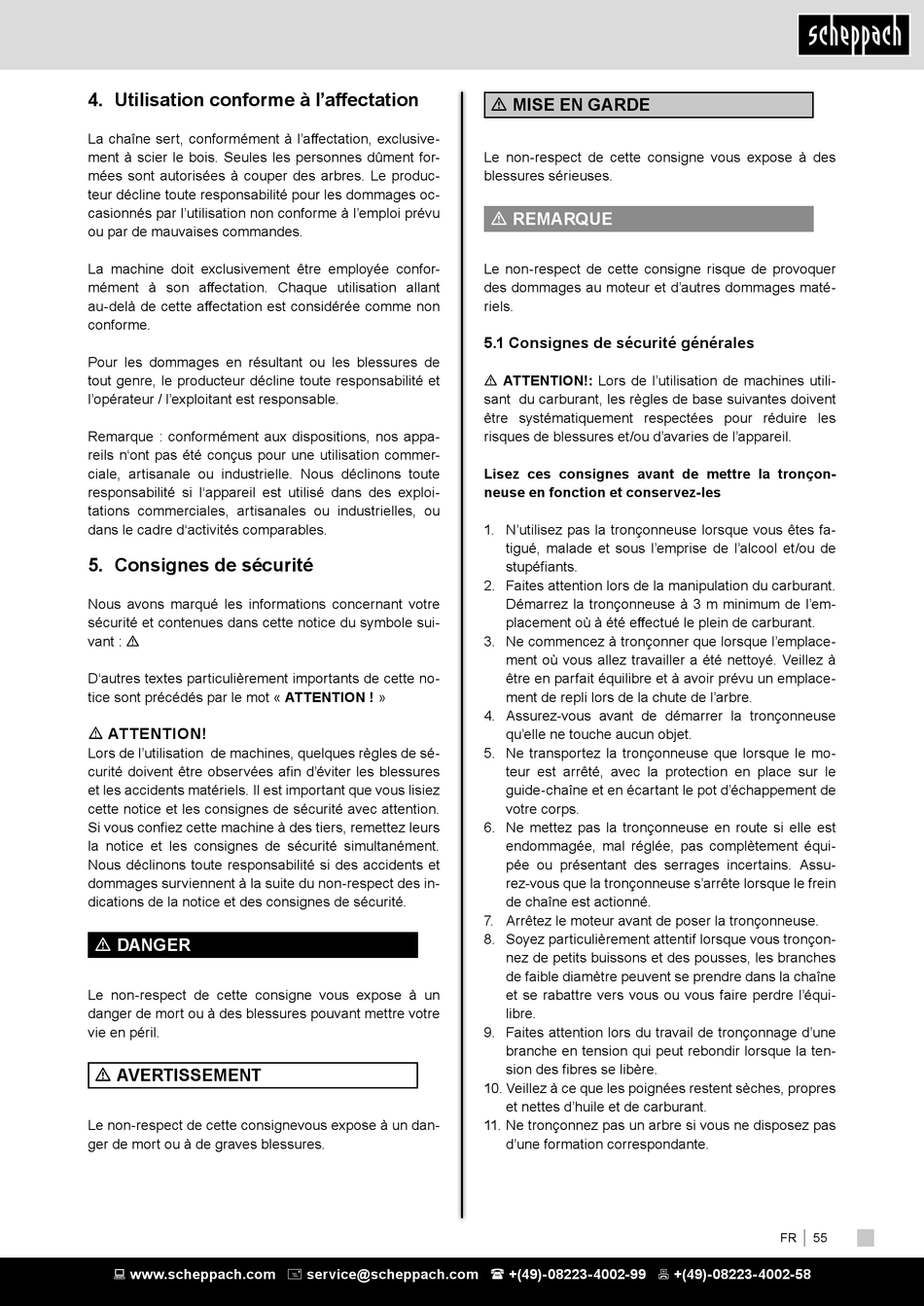 scheppach

4. Utilisation conforme à l'affectation

La chaîne sert, conformément à l'affectation, exclusivement à scier le bois. Seules les personnes dûment formées sont autorisées à couper des arbres. Le producteur décline toute responsabilité pour les dommages occasionnés par l'utilisation non conforme à l'emploi prévu ou par de mauvaises commandes.

La machine doit exclusivement être employée conformément à son affectation. Chaque utilisation allant au-delà de cette affectation est considérée comme non conforme.

Pour les dommages en résultant ou les blessures de tout genre, le producteur décline toute responsabilité et l'opérateur / l'exploitant est responsable.

Remarque : conformément aux dispositions, nos appareils n'ont pas été conçus pour une utilisation commerciale, artisanale ou industrielle. Nous déclinons toute responsabilité si l'appareil est utilisé dans des exploitations commerciales, artisanales ou industrielles, ou dans le cadre d'activités comparables.

5. Consignes de sécurité

Nous avons marqué les informations concernant votre sécurité et contenues dans cette notice du symbole suivant : ⚠

D'autres textes particulièrement importants de cette notice sont précédés par le mot « ATTENTION ! »

⚠ ATTENTION!
Lors de l'utilisation de machines, quelques règles de sécurité doivent être observées afin d'éviter les blessures et les accidents matériels. Il est important que vous lisiez cette notice et les consignes de sécurité avec attention. Si vous confiez cette machine à des tiers, remettez leurs la notice et les consignes de sécurité simultanément. Nous déclinons toute responsabilité si des accidents et dommages surviennent à la suite du non-respect des indications de la notice et des consignes de sécurité.

⚠ DANGER

Le non-respect de cette consigne vous expose à un danger de mort ou à des blessures pouvant mettre votre vie en péril.

⚠ AVERTISSEMENT

Le non-respect de cette consignevous expose à un danger de mort ou à de graves blessures.

⚠ MISE EN GARDE

Le non-respect de cette consigne vous expose à des blessures sérieuses.

⚠ REMARQUE

Le non-respect de cette consigne risque de provoquer des dommages au moteur et d'autres dommages matériels.

5.1 Consignes de sécurité générales

⚠ ATTENTION!: Lors de l'utilisation de machines utilisant du carburant, les règles de base suivantes doivent être systématiquement respectées pour réduire les risques de blessures et/ou d'avaries de l'appareil.

Lisez ces consignes avant de mettre la tronçonneuse en fonction et conservez-les

1. N'utilisez pas la tronçonneuse lorsque vous êtes fatigué, malade et sous l'emprise de l'alcool et/ou de stupéfiants.
2. Faites attention lors de la manipulation du carburant. Démarrez la tronçonneuse à 3 m minimum de l'emplacement où à été effectué le plein de carburant.
3. Ne commencez à tronçonner que lorsque l'emplacement où vous allez travailler a été nettoyé. Veillez à être en parfait équilibre et à avoir prévu un emplacement de repli lors de la chute de l'arbre.
4. Assurez-vous avant de démarrer la tronçonneuse qu'elle ne touche aucun objet.
5. Ne transportez la tronçonneuse que lorsque le moteur est arrêté, avec la protection en place sur le guide-chaîne et en écartant le pot d'échappement de votre corps.
6. Ne mettez pas la tronçonneuse en route si elle est endommagée, mal réglée, pas complètement équipée ou présentant des serrages incertains. Assurez-vous que la tronçonneuse s'arrête lorsque le frein de chaîne est actionné.
7. Arrêtez le moteur avant de poser la tronçonneuse.
8. Soyez particulièrement attentif lorsque vous tronçonnez de petits buissons et des pousses, les branches de faible diamètre peuvent se prendre dans la chaîne et se rabattre vers vous ou vous faire perdre l'équilibre.
9. Faites attention lors du travail de tronçonnage d'une branche en tension qui peut rebondir lorsque la tension des fibres se libère.
10. Veillez à ce que les poignées restent sèches, propres et nettes d'huile et de carburant.
11. Ne tronçonnez pas un arbre si vous ne disposez pas d'une formation correspondante.

FR | 55

www.scheppach.com service@scheppach.com +(49)-08223-4002-99 +(49)-08223-4002-58